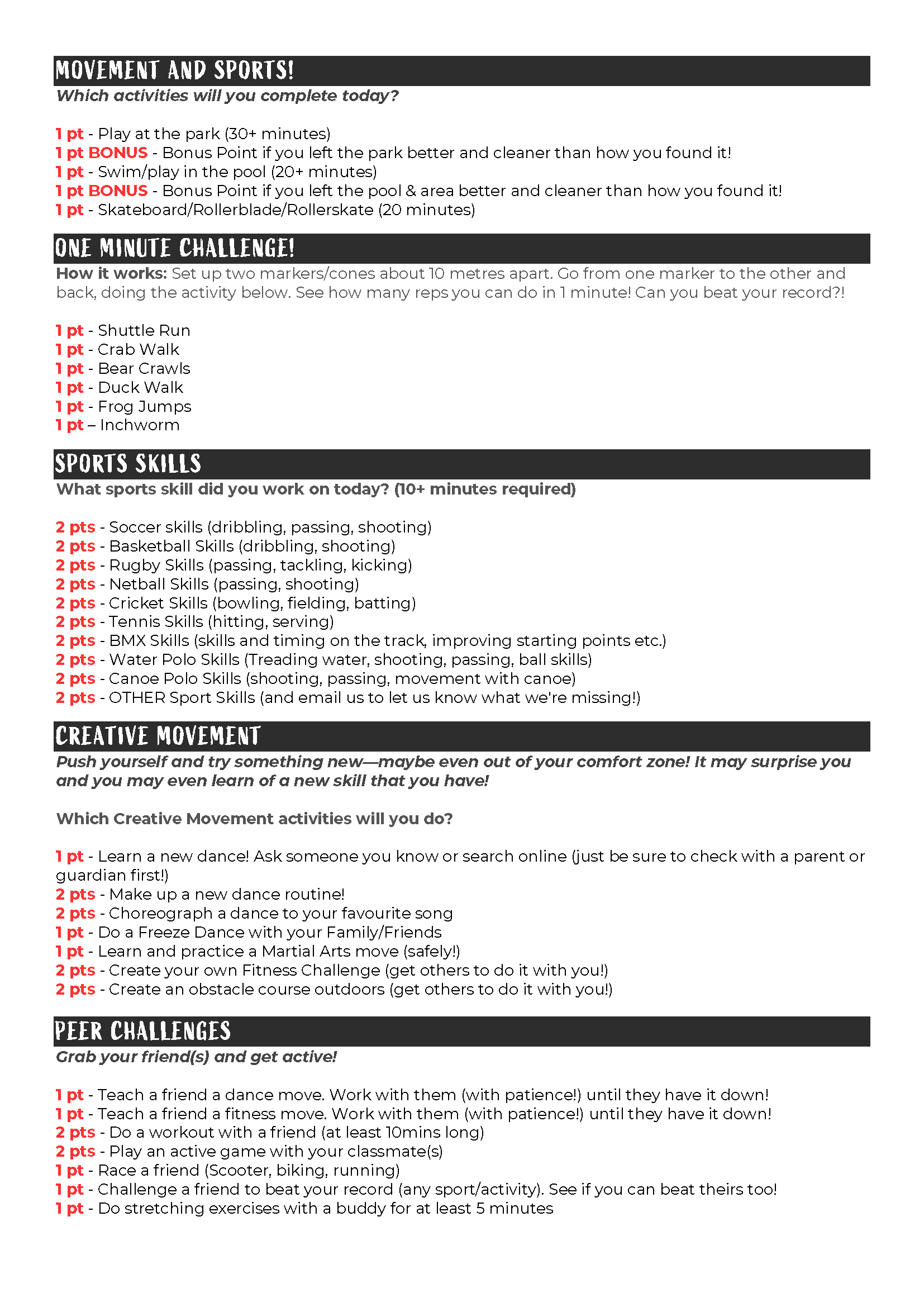 MOVEMENT AND SPORTS!
Which activities will you complete today?

1 pt - Play at the park (30+ minutes)
1 pt BONUS - Bonus Point if you left the park better and cleaner than how you found it!
1 pt - Swim/play in the pool (20+ minutes)
1 pt BONUS - Bonus Point if you left the pool & area better and cleaner than how you found it!
1 pt - Skateboard/Rollerblade/Rollerskate (20 minutes)

ONE MINUTE CHALLENGE!
How it works: Set up two markers/cones about 10 metres apart. Go from one marker to the other and back, doing the activity below. See how many reps you can do in 1 minute! Can you beat your record?!

1 pt - Shuttle Run
1 pt - Crab Walk
1 pt - Bear Crawls
1 pt - Duck Walk
1 pt - Frog Jumps
1 pt – Inchworm

SPORTS SKILLS
What sports skill did you work on today? (10+ minutes required)

2 pts - Soccer skills (dribbling, passing, shooting)
2 pts - Basketball Skills (dribbling, shooting)
2 pts - Rugby Skills (passing, tackling, kicking)
2 pts - Netball Skills (passing, shooting)
2 pts - Cricket Skills (bowling, fielding, batting)
2 pts - Tennis Skills (hitting, serving)
2 pts - BMX Skills (skills and timing on the track, improving starting points etc.)
2 pts - Water Polo Skills (Treading water, shooting, passing, ball skills)
2 pts - Canoe Polo Skills (shooting, passing, movement with canoe)
2 pts - OTHER Sport Skills (and email us to let us know what we're missing!)

CREATIVE MOVEMENT
Push yourself and try something new—maybe even out of your comfort zone! It may surprise you and you may even learn of a new skill that you have!

Which Creative Movement activities will you do?

1 pt - Learn a new dance! Ask someone you know or search online (just be sure to check with a parent or guardian first!)
2 pts - Make up a new dance routine!
2 pts - Choreograph a dance to your favourite song
1 pt - Do a Freeze Dance with your Family/Friends
1 pt - Learn and practice a Martial Arts move (safely!)
2 pts - Create your own Fitness Challenge (get others to do it with you!)
2 pts - Create an obstacle course outdoors (get others to do it with you!)

PEER CHALLENGES
Grab your friend(s) and get active!

1 pt - Teach a friend a dance move. Work with them (with patience!) until they have it down!
1 pt - Teach a friend a fitness move. Work with them (with patience!) until they have it down!
2 pts - Do a workout with a friend (at least 10mins long)
2 pts - Play an active game with your classmate(s)
1 pt - Race a friend (Scooter, biking, running)
1 pt - Challenge a friend to beat your record (any sport/activity). See if you can beat theirs too!
1 pt - Do stretching exercises with a buddy for at least 5 minutes